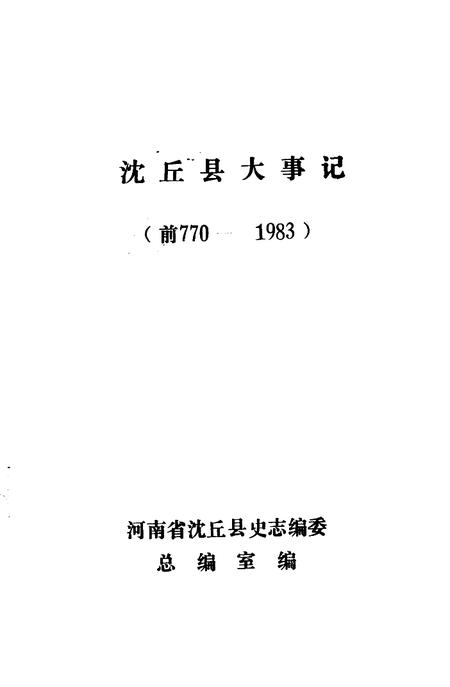 沈丘县大事记

（前770—1983）

河南省沈丘县史志编委
总编室编